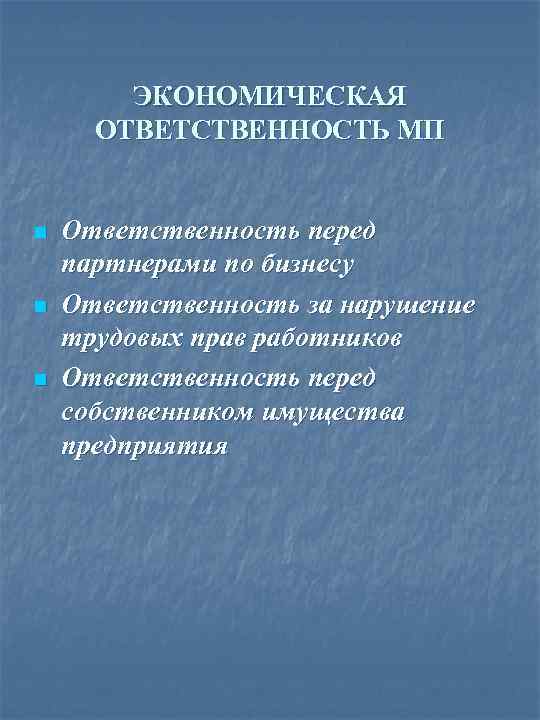 ЭКОНОМИЧЕСКАЯ ОТВЕТСТВЕННОСТЬ МП

- Ответственность перед партнерами по бизнесу
- Ответственность за нарушение трудовых прав работников
- Ответственность перед собственником имущества предприятия